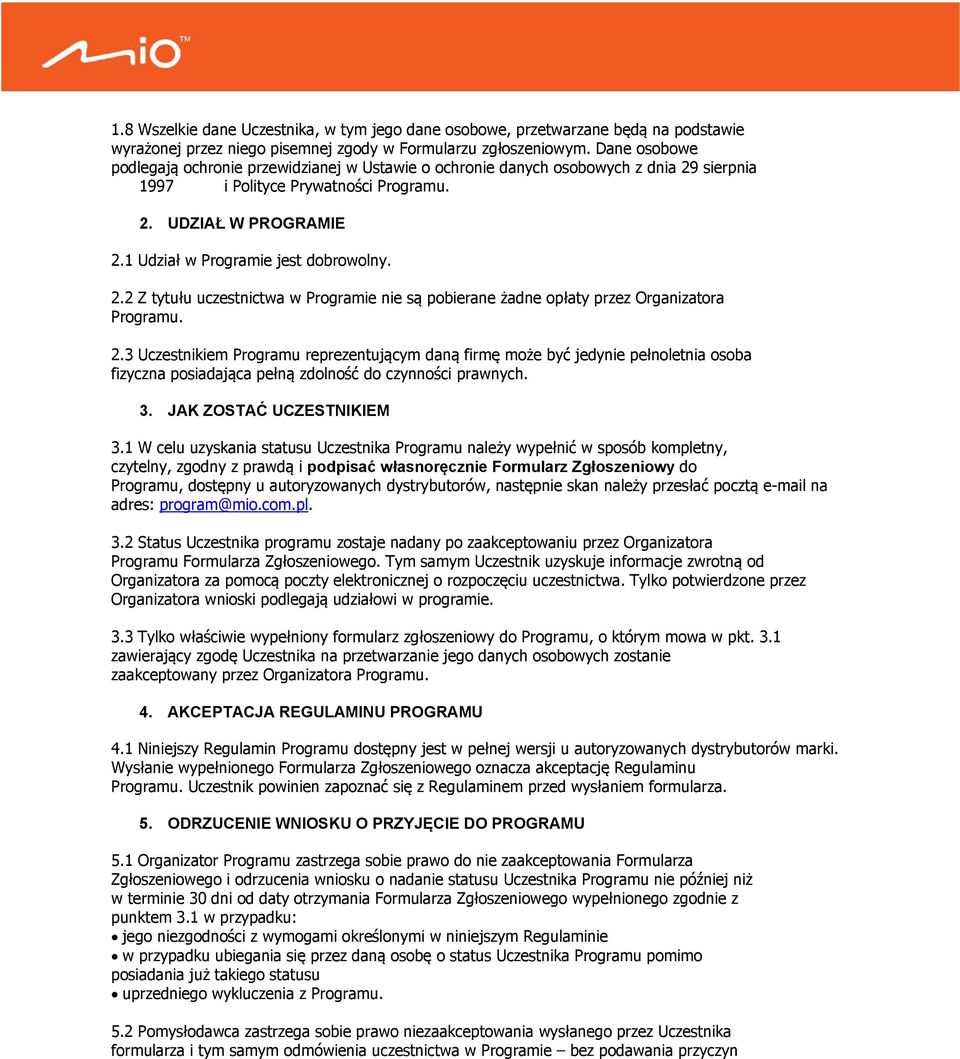 mio™

1.8 Wszelkie dane Uczestnika, w tym jego dane osobowe, przetwarzane będą na podstawie wyrażonej przez niego pisemnej zgody w Formularzu zgłoszeniowym. Dane osobowe podlegają ochronie przewidzianej w Ustawie o ochronie danych osobowych z dnia 29 sierpnia 1997 i Polityce Prywatności Programu.

2. UDZIAŁ W PROGRAMIE

2.1 Udział w Programie jest dobrowolny.

2.2 Z tytułu uczestnictwa w Programie nie są pobierane żadne opłaty przez Organizatora Programu.

2.3 Uczestnikiem Programu reprezentującym daną firmę może być jedynie pełnoletnia osoba fizyczna posiadająca pełną zdolność do czynności prawnych.

3. JAK ZOSTAĆ UCZESTNIKIEM

3.1 W celu uzyskania statusu Uczestnika Programu należy wypełnić w sposób kompletny, czytelny, zgodny z prawdą i podpisać własnoręcznie Formularz Zgłoszeniowy do Programu, dostępny u autoryzowanych dystrybutorów, następnie skan należy przesłać pocztą e-mail na adres: program@mio.com.pl.

3.2 Status Uczestnika programu zostaje nadany po zaakceptowaniu przez Organizatora Programu Formularza Zgłoszeniowego. Tym samym Uczestnik uzyskuje informacje zwrotną od Organizatora za pomocą poczty elektronicznej o rozpoczęciu uczestnictwa. Tylko potwierdzone przez Organizatora wnioski podlegają udziałowi w programie.

3.3 Tylko właściwie wypełniony formularz zgłoszeniowy do Programu, o którym mowa w pkt. 3.1 zawierający zgodę Uczestnika na przetwarzanie jego danych osobowych zostanie zaakceptowany przez Organizatora Programu.

4. AKCEPTACJA REGULAMINU PROGRAMU

4.1 Niniejszy Regulamin Programu dostępny jest w pełnej wersji u autoryzowanych dystrybutorów marki. Wysłanie wypełnionego Formularza Zgłoszeniowego oznacza akceptację Regulaminu Programu. Uczestnik powinien zapoznać się z Regulaminem przed wysłaniem formularza.

5. ODRZUCENIE WNIOSKU O PRZYJĘCIE DO PROGRAMU

5.1 Organizator Programu zastrzega sobie prawo do nie zaakceptowania Formularza Zgłoszeniowego i odrzucenia wniosku o nadanie statusu Uczestnika Programu nie później niż w terminie 30 dni od daty otrzymania Formularza Zgłoszeniowego wypełnionego zgodnie z punktem 3.1 w przypadku:
• jego niezgodności z wymogami określonymi w niniejszym Regulaminie
• w przypadku ubiegania się przez daną osobę o status Uczestnika Programu pomimo posiadania już takiego statusu
• uprzedniego wykluczenia z Programu.

5.2 Pomysłodawca zastrzega sobie prawo niezaakceptowania wysłanego przez Uczestnika formularza i tym samym odmówienia uczestnictwa w Programie – bez podawania przyczyn